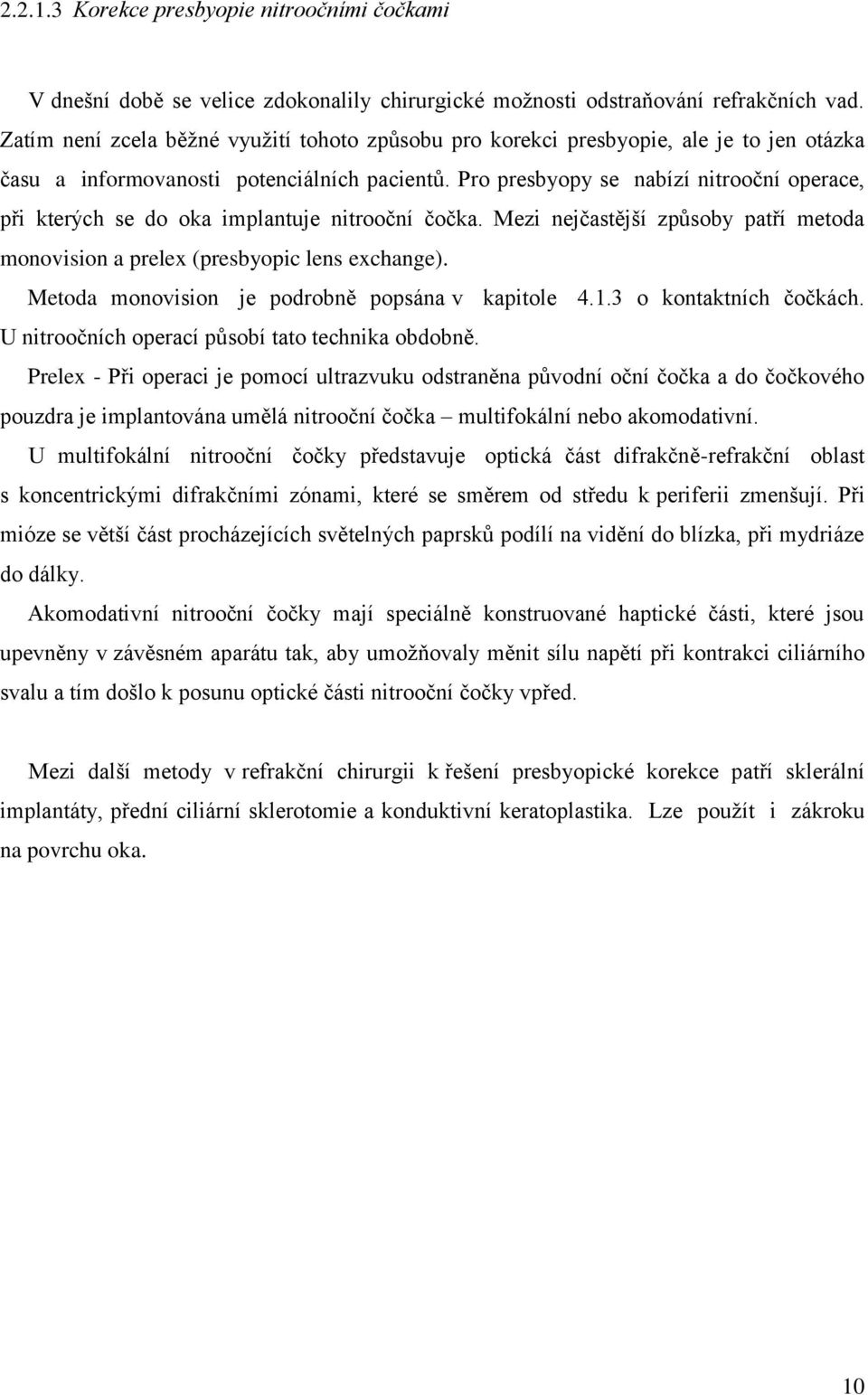 2.2.1.3 Korekce presbyopie nitroočními čočkami

V dnešní době se velice zdokonalily chirurgické možnosti odstraňování refrakčních vad. Zatím není zcela běžné využití tohoto způsobu pro korekci presbyopie, ale je to jen otázka času a informovanosti potenciálních pacientů. Pro presbyopy se nabízí nitrooční operace, při kterých se do oka implantuje nitrooční čočka. Mezi nejčastější způsoby patří metoda monovision a prelex (presbyopic lens exchange).

Metoda monovision je podrobně popsána v kapitole 4.1.3 o kontaktních čočkách. U nitroočních operací působí tato technika obdobně.

Prelex - Při operaci je pomocí ultrazvuku odstraněna původní oční čočka a do čočkového pouzdra je implantována umělá nitrooční čočka – multifokální nebo akomodativní.

U multifokální nitrooční čočky představuje optická část difrakčně-refrakční oblast s koncentrickými difrakčními zónami, které se směrem od středu k periferii zmenšují. Při mióze se větší část procházejících světelných paprsků podílí na vidění do blízka, při mydriáze do dálky.

Akomodativní nitrooční čočky mají speciálně konstruované haptické části, které jsou upevněny v závěsném aparátu tak, aby umožňovaly měnit sílu napětí při kontrakci ciliárního svalu a tím došlo k posunu optické části nitrooční čočky vpřed.

Mezi další metody v refrakční chirurgii k řešení presbyopické korekce patří sklerální implantáty, přední ciliární sklerotomie a konduktivní keratoplastika. Lze použít i zákroku na povrchu oka.

10